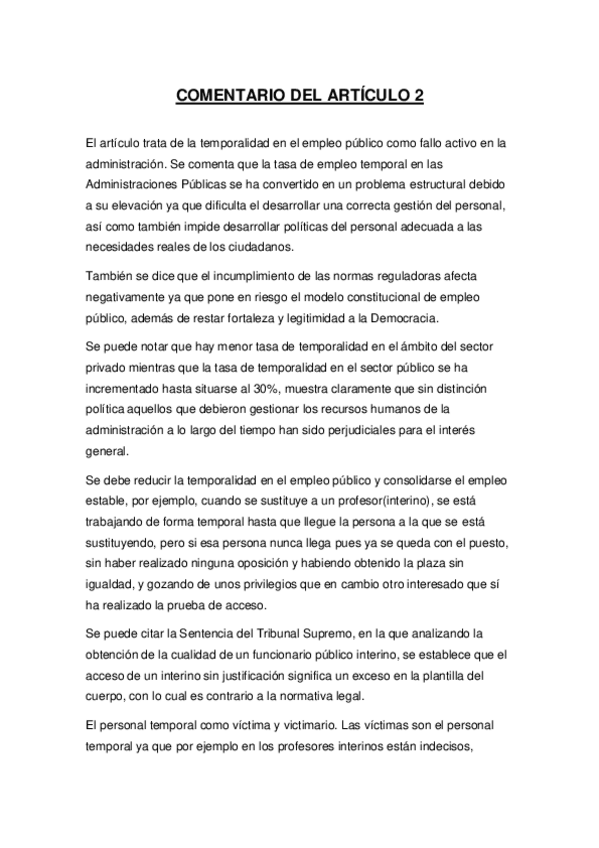 COMENTARIO DEL ARTÍCULO 2

El artículo trata de la temporalidad en el empleo público como fallo activo en la administración. Se comenta que la tasa de empleo temporal en las Administraciones Públicas se ha convertido en un problema estructural debido a su elevación ya que dificulta el desarrollar una correcta gestión del personal, así como también impide desarrollar políticas del personal adecuada a las necesidades reales de los ciudadanos.

También se dice que el incumplimiento de las normas reguladoras afecta negativamente ya que pone en riesgo el modelo constitucional de empleo público, además de restar fortaleza y legitimidad a la Democracia.

Se puede notar que hay menor tasa de temporalidad en el ámbito del sector privado mientras que la tasa de temporalidad en el sector público se ha incrementado hasta situarse al 30%, muestra claramente que sin distinción política aquellos que debieron gestionar los recursos humanos de la administración a lo largo del tiempo han sido perjudiciales para el interés general.

Se debe reducir la temporalidad en el empleo público y consolidarse el empleo estable, por ejemplo, cuando se sustituye a un profesor(interino), se está trabajando de forma temporal hasta que llegue la persona a la que se está sustituyendo, pero si esa persona nunca llega pues ya se queda con el puesto, sin haber realizado ninguna oposición y habiendo obtenido la plaza sin igualdad, y gozando de unos privilegios que en cambio otro interesado que sí ha realizado la prueba de acceso.

Se puede citar la Sentencia del Tribunal Supremo, en la que analizando la obtención de la cualidad de un funcionario público interino, se establece que el acceso de un interino sin justificación significa un exceso en la plantilla del cuerpo, con lo cual es contrario a la normativa legal.

El personal temporal como víctima y victimario. Las víctimas son el personal temporal ya que por ejemplo en los profesores interinos están indecisos,